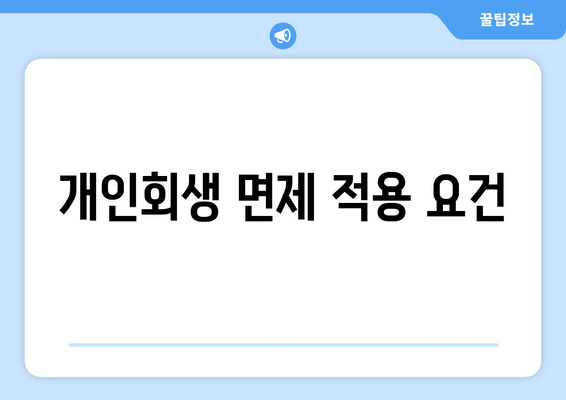 꿀팁정보

개인회생 면제 적용 요건